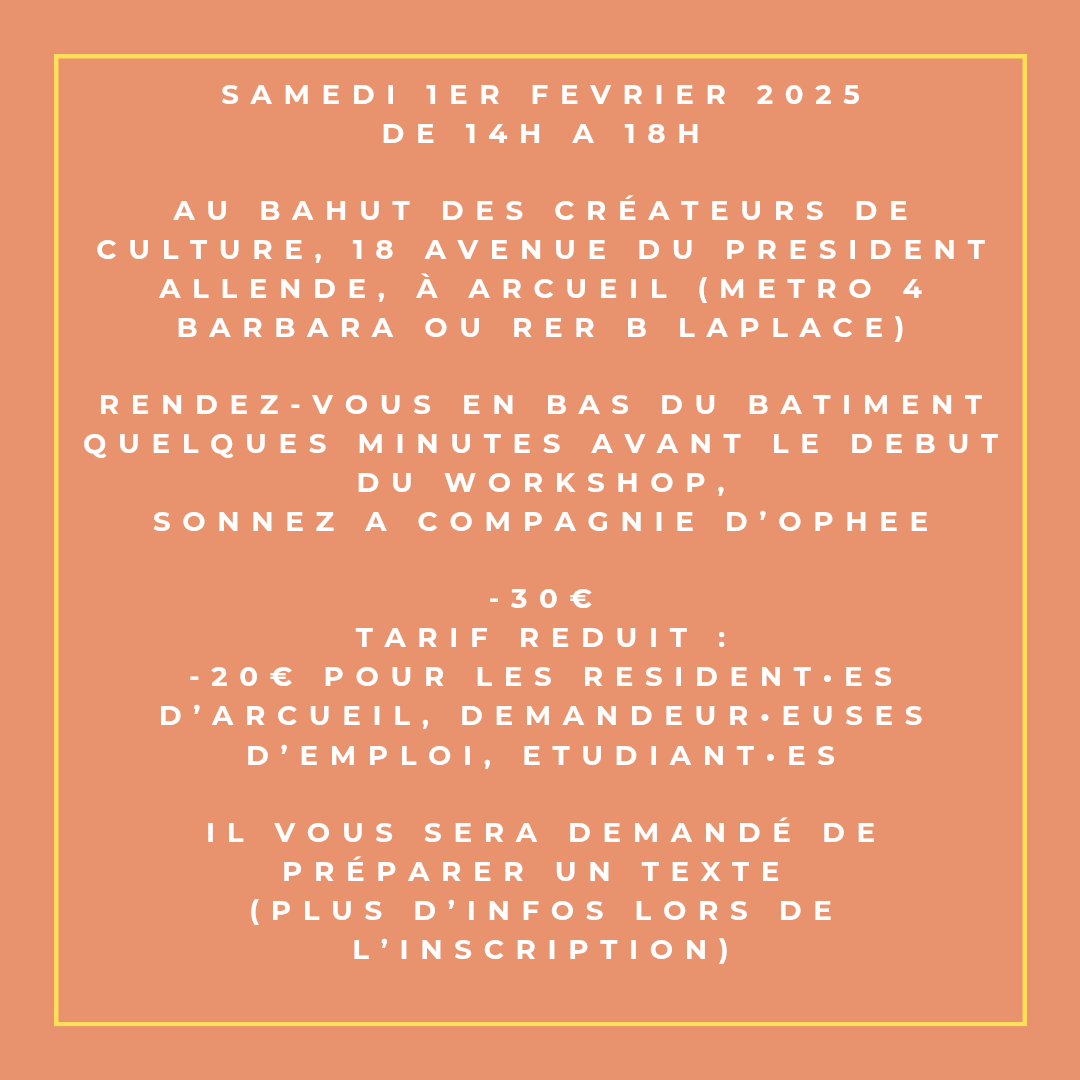 SAMEDI 1ER FEVRIER 2025
DE 14H A 18H

AU BAHUT DES CRÉATEURS DE CULTURE, 18 AVENUE DU PRESIDENT ALLENDE, À ARCUEIL (METRO 4 BARBARA OU RER B LAPLACE)

RENDEZ-VOUS EN BAS DU BATIMENT QUELQUES MINUTES AVANT LE DEBUT DU WORKSHOP,
SONNEZ A COMPAGNIE D'OPHEE

-30€
TARIF REDUIT :
-20€ POUR LES RESIDENT•ES D'ARCUEIL, DEMANDEUR•EUSES D'EMPLOI, ETUDIANT•ES

IL VOUS SERA DEMANDÉ DE PRÉPARER UN TEXTE
(PLUS D'INFOS LORS DE L'INSCRIPTION)